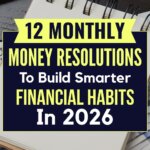 12 MONTHLY
MONEY RESOLUTIONS
To Build Smarter
FINANCIAL HABITS
In 2026